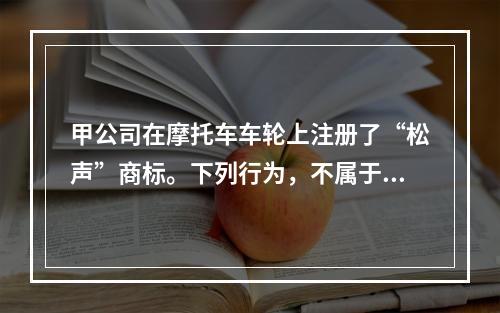 甲公司在摩托车车轮上注册了“松声”商标。下列行为，不属于...